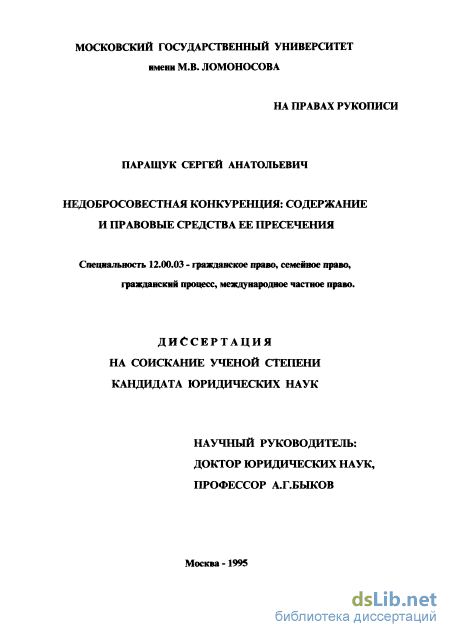 МОСКОВСКИЙ ГОСУДАРСТВЕННЫЙ УНИВЕРСИТЕТ
имени М.В. ЛОМОНОСОВА

НА ПРАВАХ РУКОПИСИ

ПАРАЩУК СЕРГЕЙ АНАТОЛЬЕВИЧ

НЕДОБРОСОВЕСТНАЯ КОНКУРЕНЦИЯ: СОДЕРЖАНИЕ И ПРАВОВЫЕ СРЕДСТВА ЕЕ ПРЕСЕЧЕНИЯ

Специальность 12.00.03 - гражданское право, семейное право, гражданский процесс, международное частное право.

ДИССЕРТАЦИЯ
НА СОИСКАНИЕ УЧЕНОЙ СТЕПЕНИ
КАНДИДАТА ЮРИДИЧЕСКИХ НАУК

НАУЧНЫЙ РУКОВОДИТЕЛЬ:
ДОКТОР ЮРИДИЧЕСКИХ НАУК,
ПРОФЕССОР А.Г.БЫКОВ

Москва - 1995

dsLib.net
библиотека диссертаций